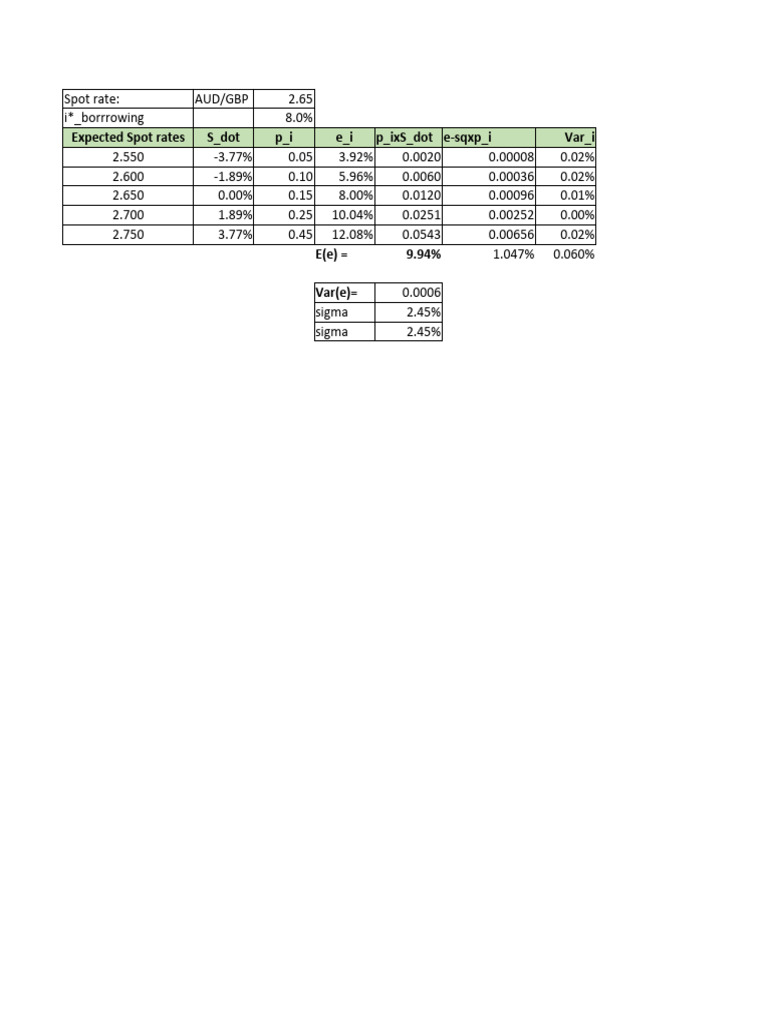 | Spot rate: | AUD/GBP | 2.65 | | | | |
|---|---|---|---|---|---|---|
| i*_borrrowing | | 8.0% | | | | |
| Expected Spot rates | S_dot | p_i | e_i | p_ixS_dot | e-sqxp_i | Var_i |
| 2.550 | -3.77% | 0.05 | 3.92% | 0.0020 | 0.00008 | 0.02% |
| 2.600 | -1.89% | 0.10 | 5.96% | 0.0060 | 0.00036 | 0.02% |
| 2.650 | 0.00% | 0.15 | 8.00% | 0.0120 | 0.00096 | 0.01% |
| 2.700 | 1.89% | 0.25 | 10.04% | 0.0251 | 0.00252 | 0.00% |
| 2.750 | 3.77% | 0.45 | 12.08% | 0.0543 | 0.00656 | 0.02% |
| | | | E(e) = | 9.94% | 1.047% | 0.060% |

| Var(e)= | 0.0006 |
|---|---|
| sigma | 2.45% |
| sigma | 2.45% |